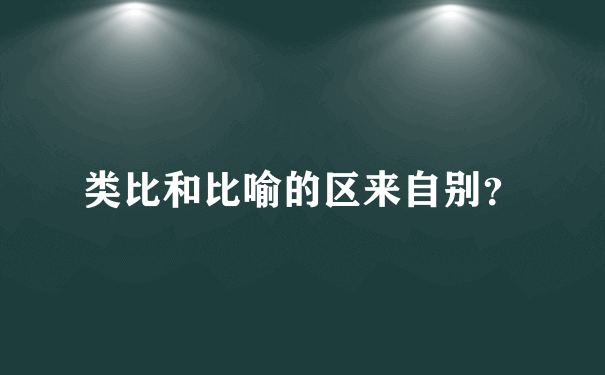 类比和比喻的区来自别?